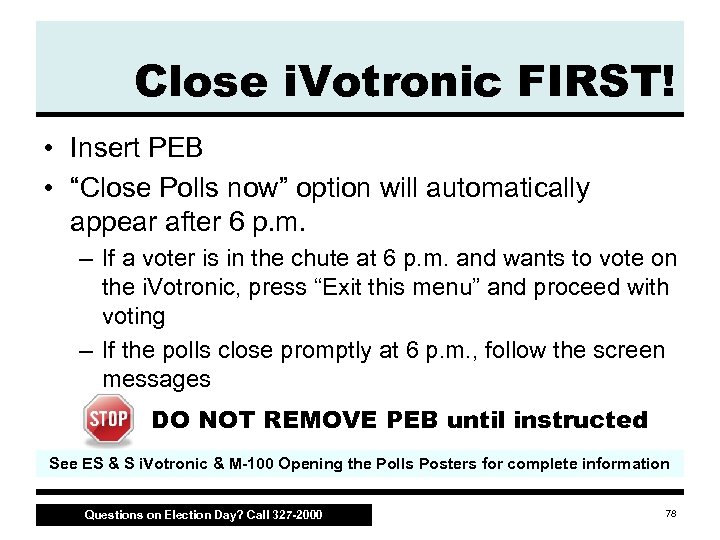 Close iVotronic FIRST!

• Insert PEB
• “Close Polls now” option will automatically appear after 6 p.m.
– If a voter is in the chute at 6 p.m. and wants to vote on the iVotronic, press “Exit this menu” and proceed with voting
– If the polls close promptly at 6 p.m., follow the screen messages

STOP DO NOT REMOVE PEB until instructed

See ES & S iVotronic & M-100 Opening the Polls Posters for complete information

Questions on Election Day? Call 327-2000

78